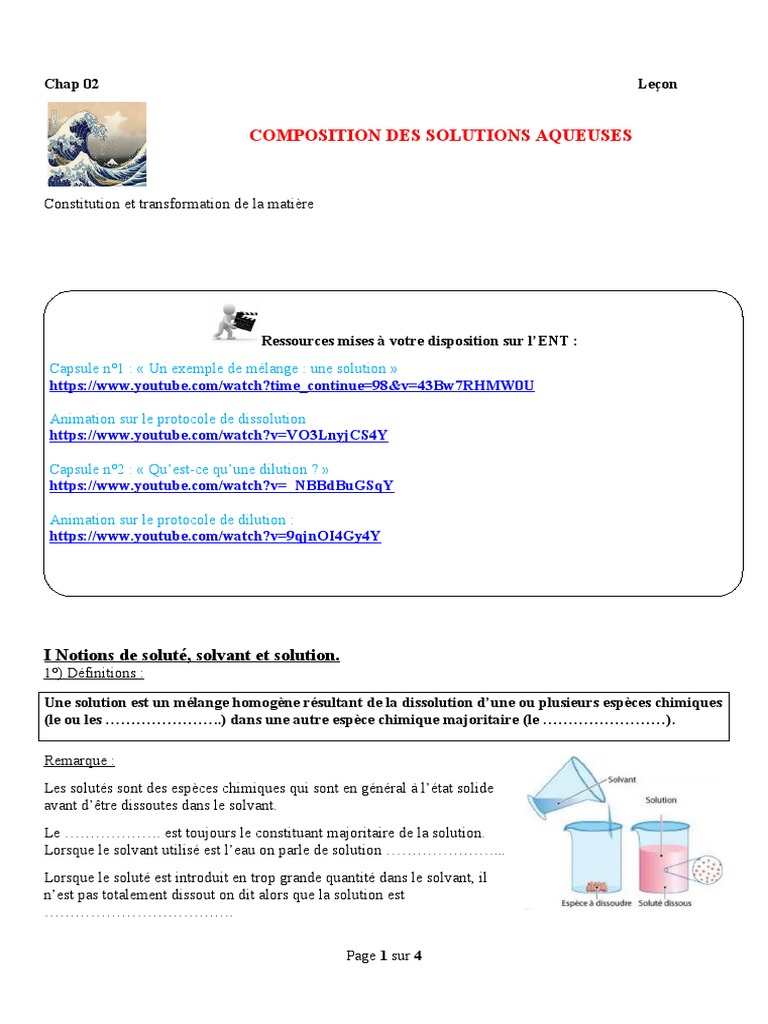 Chap 02 Leçon

COMPOSITION DES SOLUTIONS AQUEUSES

Constitution et transformation de la matière

Ressources mises à votre disposition sur l'ENT :

Capsule n°1 : « Un exemple de mélange : une solution »
https://www.youtube.com/watch?time_continue=98&v=43Bw7RHMW0U

Animation sur le protocole de dissolution
https://www.youtube.com/watch?v=VO3LnyjCS4Y

Capsule n°2 : « Qu'est-ce qu'une dilution ? »
https://www.youtube.com/watch?v=_NBBdBuGSqY

Animation sur le protocole de dilution :
https://www.youtube.com/watch?v=9qjnOI4Gy4Y

I Notions de soluté, solvant et solution.

1°) Définitions :

Une solution est un mélange homogène résultant de la dissolution d'une ou plusieurs espèces chimiques (le ou les …………………..) dans une autre espèce chimique majoritaire (le ……………………).

Remarque :

Les solutés sont des espèces chimiques qui sont en général à l'état solide avant d'être dissoutes dans le solvant.

Le ………………. est toujours le constituant majoritaire de la solution. Lorsque le solvant utilisé est l'eau on parle de solution …………………...

Lorsque le soluté est introduit en trop grande quantité dans le solvant, il n'est pas totalement dissout on dit alors que la solution est ……………………………….

Solvant
Solution
Espèce à dissoudre
Soluté dissous

Page 1 sur 4